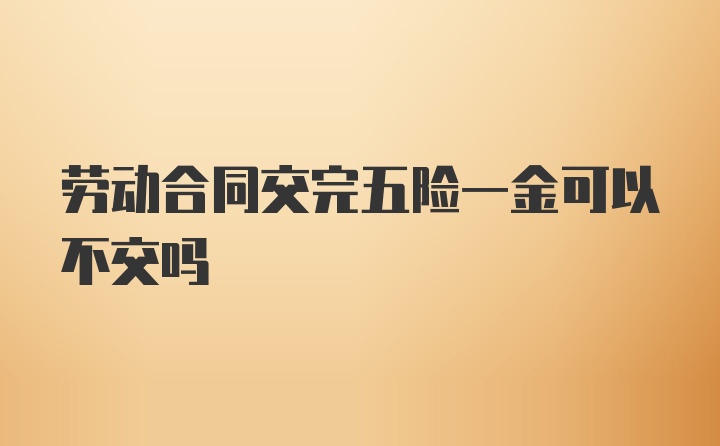 劳动合同交完五险一金可以不交吗